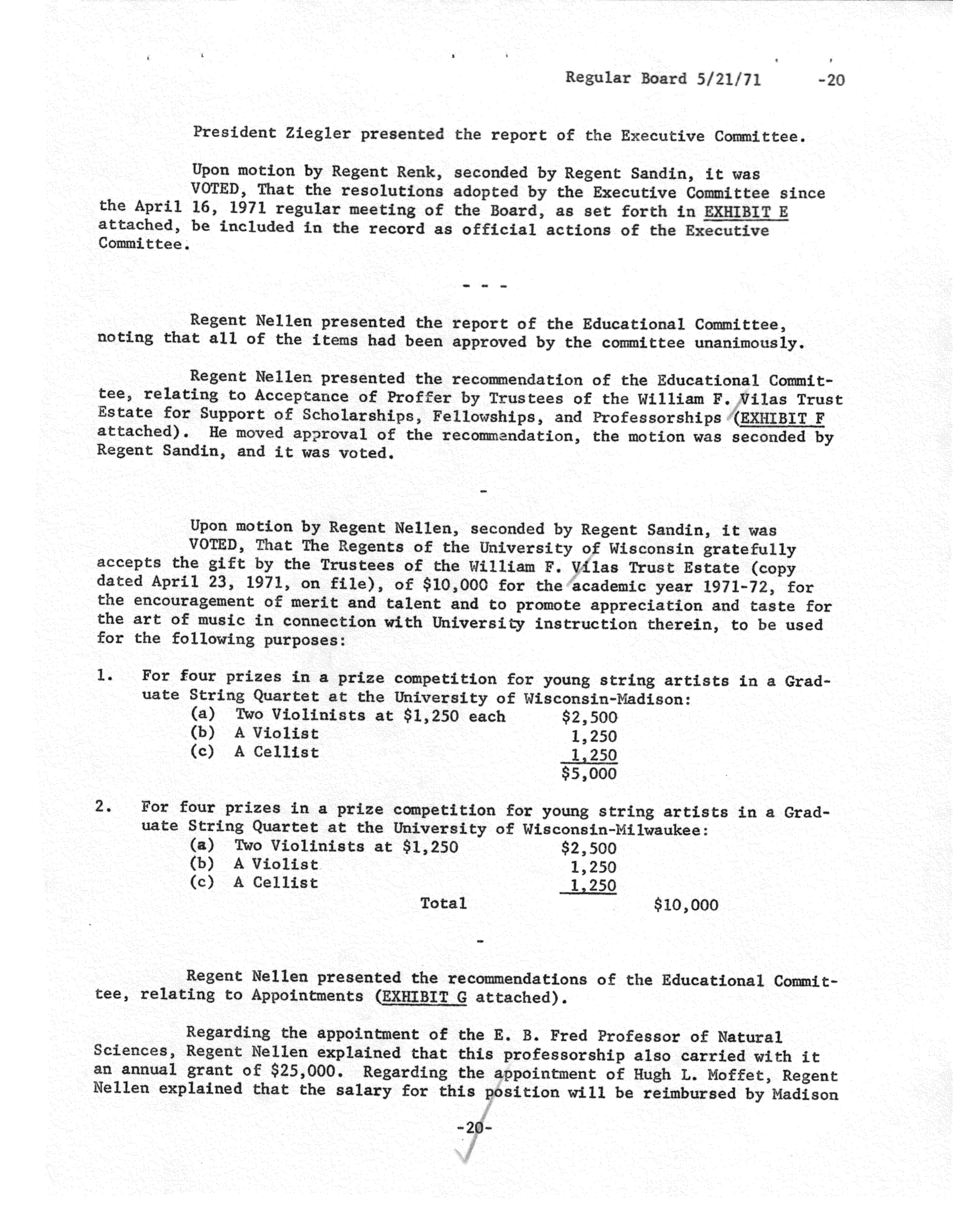 Regular Board 5/21/71 -20

President Ziegler presented the report of the Executive Committee.

Upon motion by Regent Renk, seconded by Regent Sandin, it was VOTED, That the resolutions adopted by the Executive Committee since the April 16, 1971 regular meeting of the Board, as set forth in EXHIBIT E attached, be included in the record as official actions of the Executive Committee.

- - -

Regent Nellen presented the report of the Educational Committee, noting that all of the items had been approved by the committee unanimously.

Regent Nellen presented the recommendation of the Educational Committee, relating to Acceptance of Proffer by Trustees of the William F. Vilas Trust Estate for Support of Scholarships, Fellowships, and Professorships (EXHIBIT F attached). He moved approval of the recommendation, the motion was seconded by Regent Sandin, and it was voted.

-

Upon motion by Regent Nellen, seconded by Regent Sandin, it was VOTED, That The Regents of the University of Wisconsin gratefully accepts the gift by the Trustees of the William F. Vilas Trust Estate (copy dated April 23, 1971, on file), of $10,000 for the academic year 1971-72, for the encouragement of merit and talent and to promote appreciation and taste for the art of music in connection with University instruction therein, to be used for the following purposes:

1. For four prizes in a prize competition for young string artists in a Graduate String Quartet at the University of Wisconsin-Madison:
(a) Two Violinists at $1,250 each $2,500
(b) A Violist 1,250
(c) A Cellist 1,250
$5,000

2. For four prizes in a prize competition for young string artists in a Graduate String Quartet at the University of Wisconsin-Milwaukee:
(a) Two Violinists at $1,250 $2,500
(b) A Violist 1,250
(c) A Cellist 1,250
Total $10,000

-

Regent Nellen presented the recommendations of the Educational Committee, relating to Appointments (EXHIBIT G attached).

Regarding the appointment of the E. B. Fred Professor of Natural Sciences, Regent Nellen explained that this professorship also carried with it an annual grant of $25,000. Regarding the appointment of Hugh L. Moffet, Regent Nellen explained that the salary for this position will be reimbursed by Madison

-20-